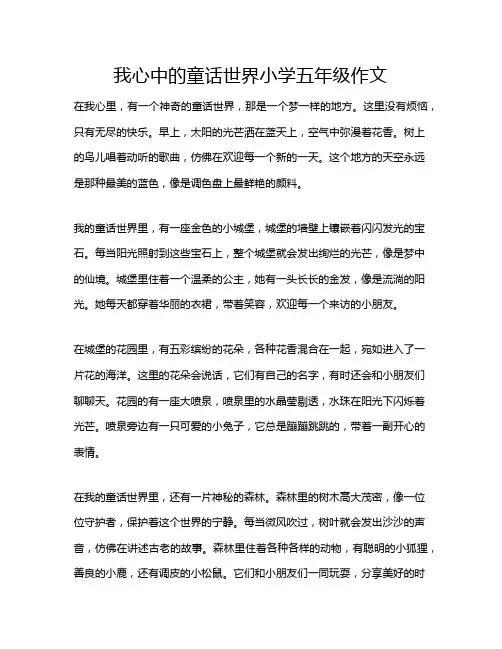 我心中的童话世界小学五年级作文

在我心里，有一个神奇的童话世界，那是一个梦一样的地方。这里没有烦恼，只有无尽的快乐。早上，太阳的光芒洒在蓝天上，空气中弥漫着花香。树上的鸟儿唱着动听的歌曲，仿佛在欢迎每一个新的一天。这个地方的天空永远是那种最美的蓝色，像是调色盘上最鲜艳的颜料。

我的童话世界里，有一座金色的小城堡，城堡的墙壁上镶嵌着闪闪发光的宝石。每当阳光照射到这些宝石上，整个城堡就会发出绚烂的光芒，像是梦中的仙境。城堡里住着一个温柔的公主，她有一头长长的金发，像是流淌的阳光。她每天都穿着华丽的衣裙，带着笑容，欢迎每一个来访的小朋友。

在城堡的花园里，有五彩缤纷的花朵，各种花香混合在一起，宛如进入了一片花的海洋。这里的花朵会说话，它们有自己的名字，有时还会和小朋友们聊聊天。花园的有一座大喷泉，喷泉里的水晶莹剔透，水珠在阳光下闪烁着光芒。喷泉旁边有一只可爱的小兔子，它总是蹦蹦跳跳的，带着一副开心的表情。

在我的童话世界里，还有一片神秘的森林。森林里的树木高大茂密，像一位位守护者，保护着这个世界的宁静。每当微风吹过，树叶就会发出沙沙的声音，仿佛在讲述古老的故事。森林里住着各种各样的动物，有聪明的小狐狸，善良的小鹿，还有调皮的小松鼠。它们和小朋友们一同玩耍，分享美好的时